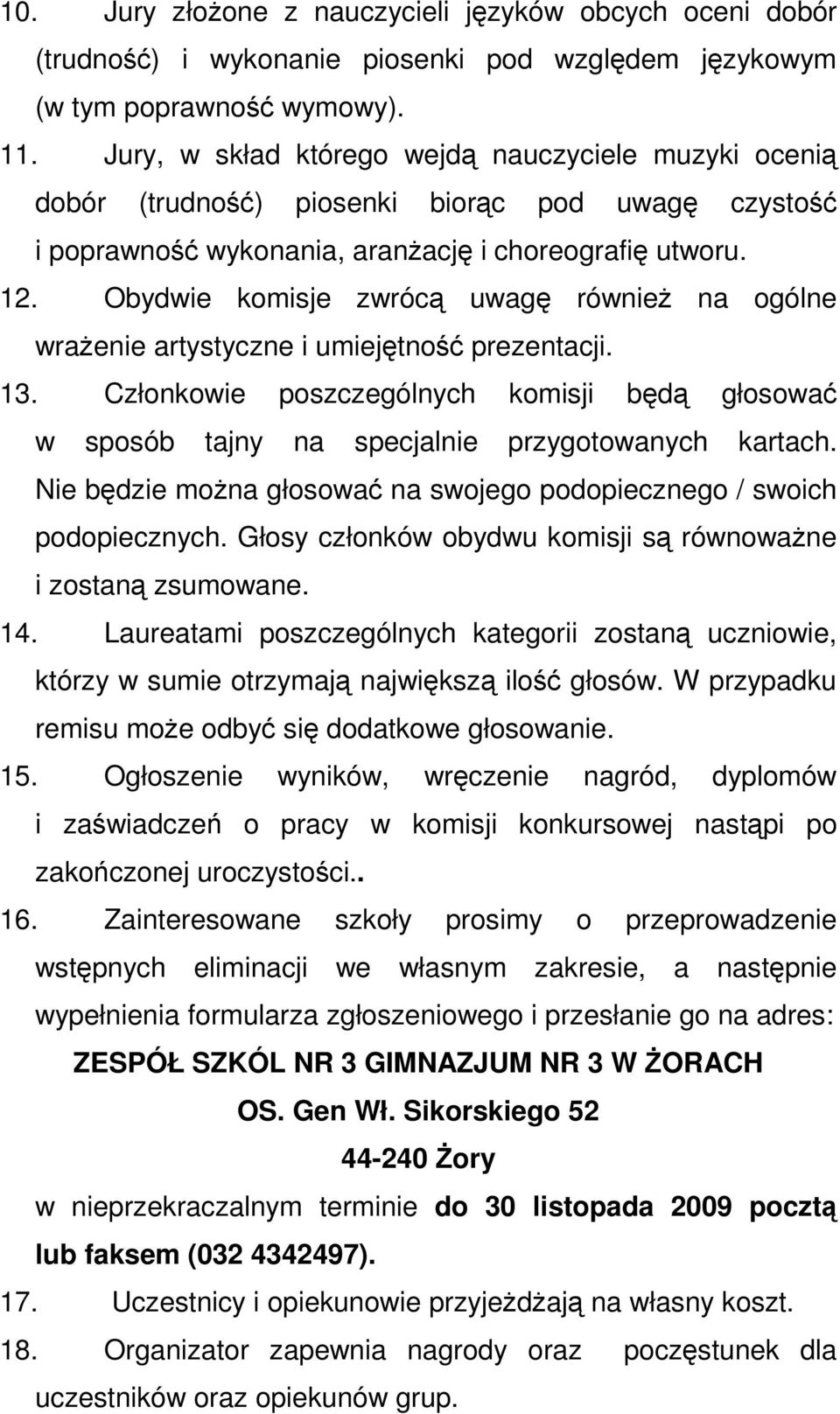 10. Jury złożone z nauczycieli języków obcych oceni dobór (trudność) i wykonanie piosenki pod względem językowym (w tym poprawność wymowy).

11. Jury, w skład którego wejdą nauczyciele muzyki ocenią dobór (trudność) piosenki biorąc pod uwagę czystość i poprawność wykonania, aranżację i choreografię utworu.

12. Obydwie komisje zwrócą uwagę również na ogólne wrażenie artystyczne i umiejętność prezentacji.

13. Członkowie poszczególnych komisji będą głosować w sposób tajny na specjalnie przygotowanych kartach. Nie będzie można głosować na swojego podopiecznego / swoich podopiecznych. Głosy członków obydwu komisji są równoważne i zostaną zsumowane.

14. Laureatami poszczególnych kategorii zostaną uczniowie, którzy w sumie otrzymają największą ilość głosów. W przypadku remisu może odbyć się dodatkowe głosowanie.

15. Ogłoszenie wyników, wręczenie nagród, dyplomów i zaświadczeń o pracy w komisji konkursowej nastąpi po zakończonej uroczystości..

16. Zainteresowane szkoły prosimy o przeprowadzenie wstępnych eliminacji we własnym zakresie, a następnie wypełnienia formularza zgłoszeniowego i przesłanie go na adres:

ZESPÓŁ SZKÓL NR 3 GIMNAZJUM NR 3 W ŻORACH

OS. Gen Wł. Sikorskiego 52

44-240 Żory

w nieprzekraczalnym terminie do 30 listopada 2009 pocztą lub faksem (032 4342497).

17. Uczestnicy i opiekunowie przyjeżdżają na własny koszt.

18. Organizator zapewnia nagrody oraz poczęstunek dla uczestników oraz opiekunów grup.